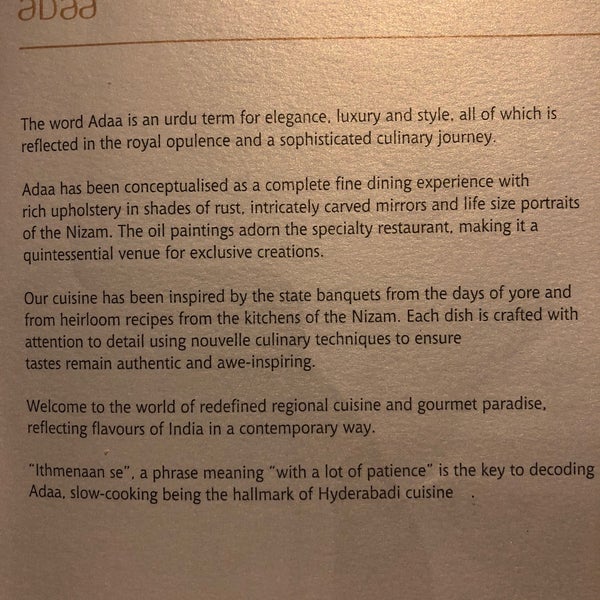 adaa

The word Adaa is an urdu term for elegance, luxury and style, all of which is reflected in the royal opulence and a sophisticated culinary journey.

Adaa has been conceptualised as a complete fine dining experience with rich upholstery in shades of rust, intricately carved mirrors and life size portraits of the Nizam. The oil paintings adorn the specialty restaurant, making it a quintessential venue for exclusive creations.

Our cuisine has been inspired by the state banquets from the days of yore and from heirloom recipes from the kitchens of the Nizam. Each dish is crafted with attention to detail using nouvelle culinary techniques to ensure tastes remain authentic and awe-inspiring.

Welcome to the world of redefined regional cuisine and gourmet paradise, reflecting flavours of India in a contemporary way.

"Ithmenaan se", a phrase meaning "with a lot of patience" is the key to decoding Adaa, slow-cooking being the hallmark of Hyderabadi cuisine .